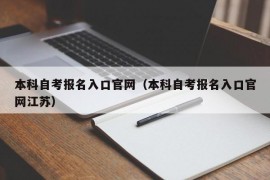 本科自考报名入口官网（本科自考报名入口官网江苏）